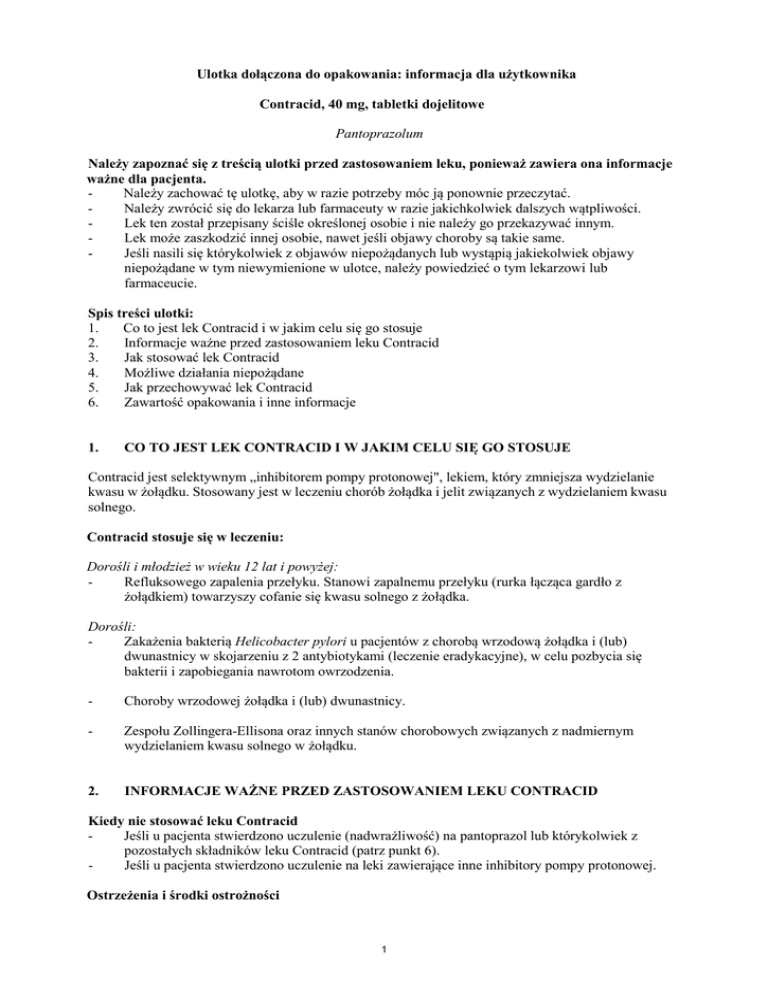 Ulotka dołączona do opakowania: informacja dla użytkownika

Contracid, 40 mg, tabletki dojelitowe

Pantoprazolum

Należy zapoznać się z treścią ulotki przed zastosowaniem leku, ponieważ zawiera ona informacje ważne dla pacjenta.
- Należy zachować tę ulotkę, aby w razie potrzeby móc ją ponownie przeczytać.
- Należy zwrócić się do lekarza lub farmaceuty w razie jakichkolwiek dalszych wątpliwości.
- Lek ten został przepisany ściśle określonej osobie i nie należy go przekazywać innym.
- Lek może zaszkodzić innej osobie, nawet jeśli objawy choroby są takie same.
- Jeśli nasili się którykolwiek z objawów niepożądanych lub wystąpią jakiekolwiek objawy niepożądane w tym niewymienione w ulotce, należy powiedzieć o tym lekarzowi lub farmaceucie.

Spis treści ulotki:
1. Co to jest lek Contracid i w jakim celu się go stosuje
2. Informacje ważne przed zastosowaniem leku Contracid
3. Jak stosować lek Contracid
4. Możliwe działania niepożądane
5. Jak przechowywać lek Contracid
6. Zawartość opakowania i inne informacje

1. CO TO JEST LEK CONTRACID I W JAKIM CELU SIĘ GO STOSUJE

Contracid jest selektywnym „inhibitorem pompy protonowej", lekiem, który zmniejsza wydzielanie kwasu w żołądku. Stosowany jest w leczeniu chorób żołądka i jelit związanych z wydzielaniem kwasu solnego.

Contracid stosuje się w leczeniu:

Dorośli i młodzież w wieku 12 lat i powyżej:
- Refluksowego zapalenia przełyku. Stanowi zapalnemu przełyku (rurka łącząca gardło z żołądkiem) towarzyszy cofanie się kwasu solnego z żołądka.

Dorośli:
- Zakażenia bakterią Helicobacter pylori u pacjentów z chorobą wrzodową żołądka i (lub) dwunastnicy w skojarzeniu z 2 antybiotykami (leczenie eradykacyjne), w celu pozbycia się bakterii i zapobiegania nawrotom owrzodzenia.

- Choroby wrzodowej żołądka i (lub) dwunastnicy.

- Zespołu Zollingera-Ellisona oraz innych stanów chorobowych związanych z nadmiernym wydzielaniem kwasu solnego w żołądku.

2. INFORMACJE WAŻNE PRZED ZASTOSOWANIEM LEKU CONTRACID

Kiedy nie stosować leku Contracid
- Jeśli u pacjenta stwierdzono uczulenie (nadwrażliwość) na pantoprazol lub którykolwiek z pozostałych składników leku Contracid (patrz punkt 6).
- Jeśli u pacjenta stwierdzono uczulenie na leki zawierające inne inhibitory pompy protonowej.

Ostrzeżenia i środki ostrożności

1